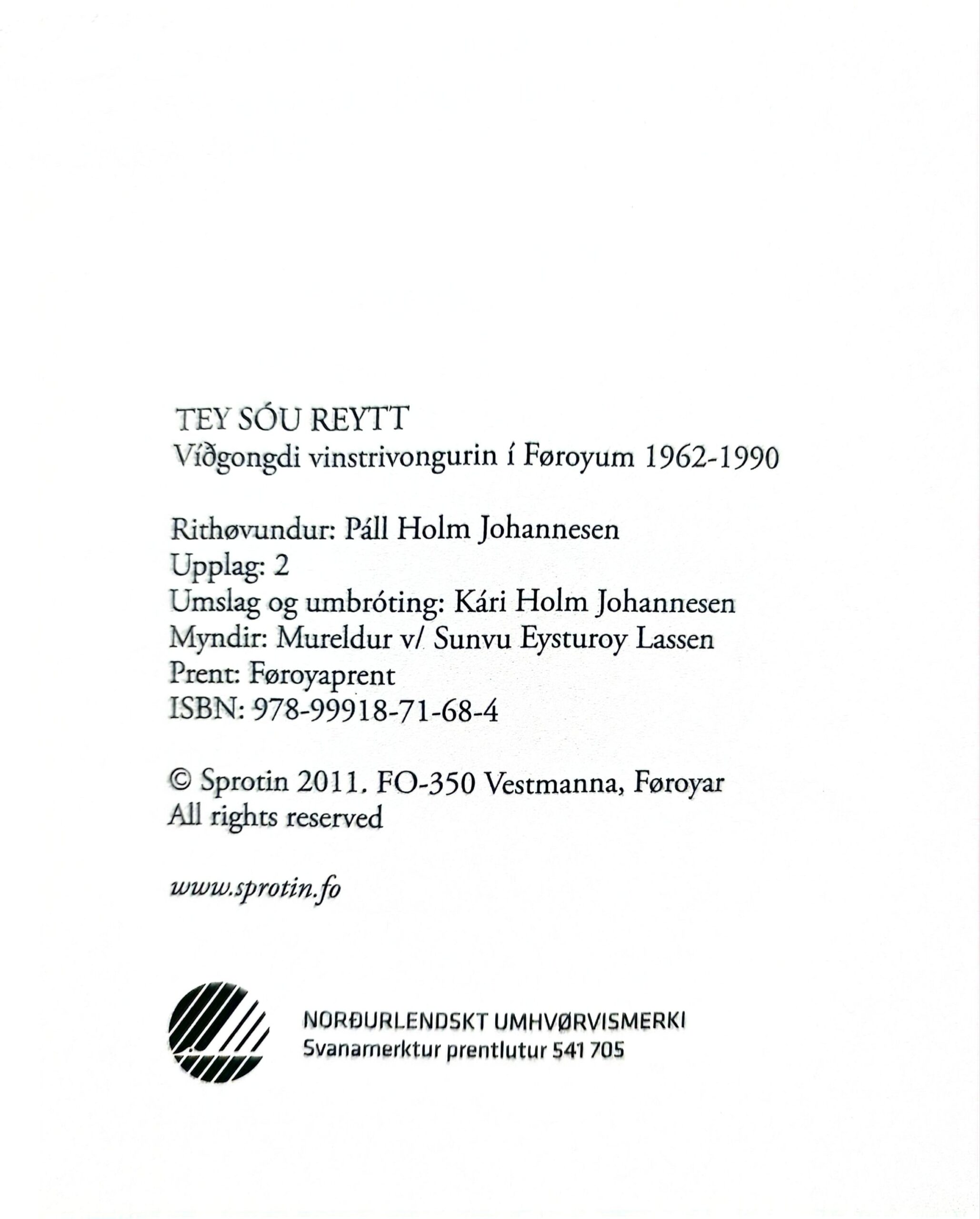 TEY SÓU REYTT
Víðgongdi vinstrivongurin í Føroyum 1962-1990

Rithøvundur: Páll Holm Johannesen
Upplag: 2
Umslag og umbróting: Kári Holm Johannesen
Myndir: Mureldur v/ Sunvu Eysturoy Lassen
Prent: Føroyaprent
ISBN: 978-99918-71-68-4

© Sprotin 2011. FO-350 Vestmanna, Føroyar
All rights reserved

www.sprotin.fo

NORÐURLENDSKT UMHVØRVISMERKI
Svanamerktur prentlutur 541 705